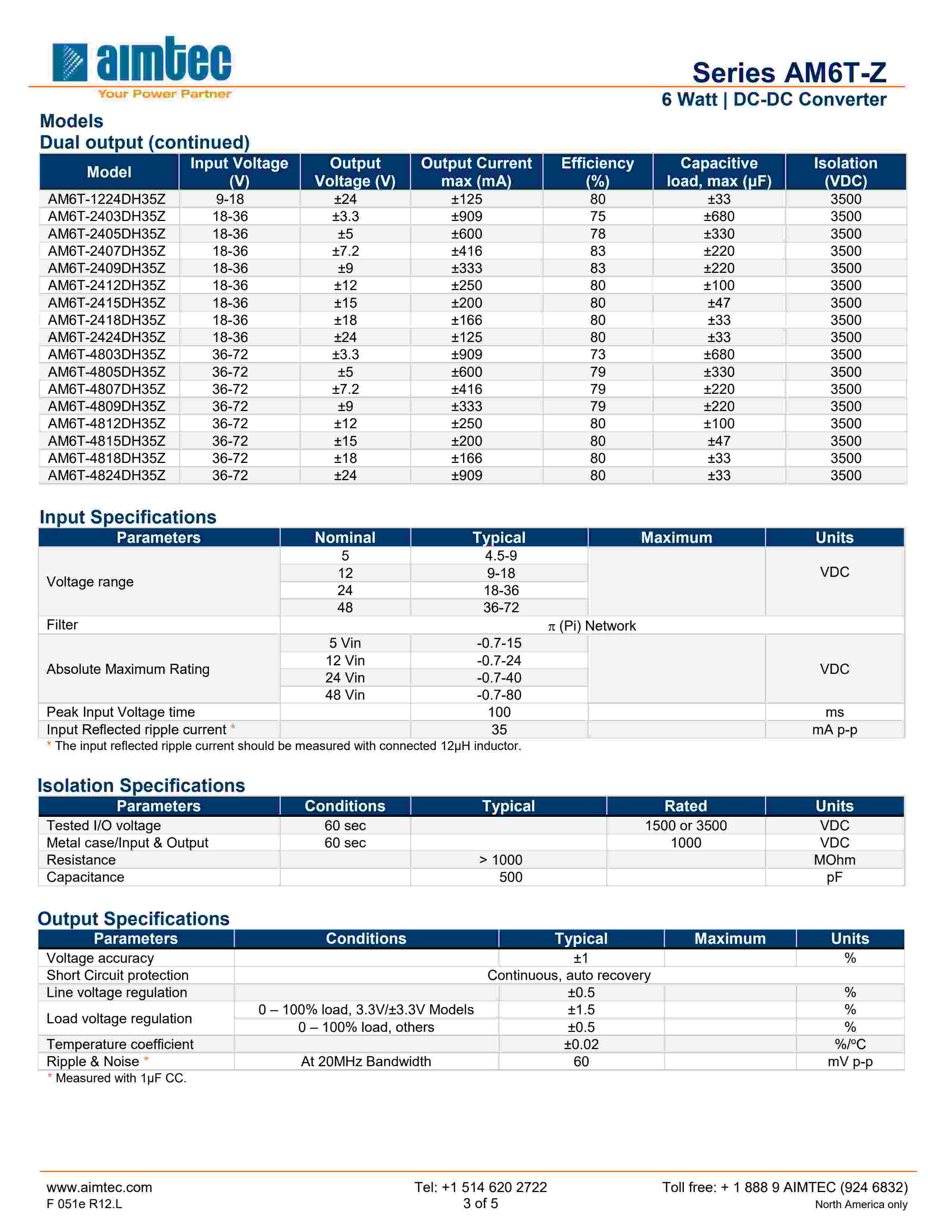 aimtec
Your Power Partner

Series AM6T-Z
6 Watt | DC-DC Converter

Models
Dual output (continued)

| Model | Input Voltage (V) | Output Voltage (V) | Output Current max (mA) | Efficiency (%) | Capacitive load, max (µF) | Isolation (VDC) |
|---|---|---|---|---|---|---|
| AM6T-1224DH35Z | 9-18 | ±24 | ±125 | 80 | ±33 | 3500 |
| AM6T-2403DH35Z | 18-36 | ±3.3 | ±909 | 75 | ±680 | 3500 |
| AM6T-2405DH35Z | 18-36 | ±5 | ±600 | 78 | ±330 | 3500 |
| AM6T-2407DH35Z | 18-36 | ±7.2 | ±416 | 83 | ±220 | 3500 |
| AM6T-2409DH35Z | 18-36 | ±9 | ±333 | 83 | ±220 | 3500 |
| AM6T-2412DH35Z | 18-36 | ±12 | ±250 | 80 | ±100 | 3500 |
| AM6T-2415DH35Z | 18-36 | ±15 | ±200 | 80 | ±47 | 3500 |
| AM6T-2418DH35Z | 18-36 | ±18 | ±166 | 80 | ±33 | 3500 |
| AM6T-2424DH35Z | 18-36 | ±24 | ±125 | 80 | ±33 | 3500 |
| AM6T-4803DH35Z | 36-72 | ±3.3 | ±909 | 73 | ±680 | 3500 |
| AM6T-4805DH35Z | 36-72 | ±5 | ±600 | 79 | ±330 | 3500 |
| AM6T-4807DH35Z | 36-72 | ±7.2 | ±416 | 79 | ±220 | 3500 |
| AM6T-4809DH35Z | 36-72 | ±9 | ±333 | 79 | ±220 | 3500 |
| AM6T-4812DH35Z | 36-72 | ±12 | ±250 | 80 | ±100 | 3500 |
| AM6T-4815DH35Z | 36-72 | ±15 | ±200 | 80 | ±47 | 3500 |
| AM6T-4818DH35Z | 36-72 | ±18 | ±166 | 80 | ±33 | 3500 |
| AM6T-4824DH35Z | 36-72 | ±24 | ±909 | 80 | ±33 | 3500 |

Input Specifications

| Parameters | Nominal | Typical | Maximum | Units |
|---|---|---|---|---|
| Voltage range | 5 | 4.5-9 | | VDC |
| | 12 | 9-18 | | |
| | 24 | 18-36 | | |
| | 48 | 36-72 | | |
| Filter | π (Pi) Network | | | |
| Absolute Maximum Rating | 5 Vin | -0.7-15 | | VDC |
| | 12 Vin | -0.7-24 | | |
| | 24 Vin | -0.7-40 | | |
| | 48 Vin | -0.7-80 | | |
| Peak Input Voltage time | | 100 | | ms |
| Input Reflected ripple current * | | 35 | | mA p-p |

* The input reflected ripple current should be measured with connected 12µH inductor.

Isolation Specifications

| Parameters | Conditions | Typical | Rated | Units |
|---|---|---|---|---|
| Tested I/O voltage | 60 sec | | 1500 or 3500 | VDC |
| Metal case/Input & Output | 60 sec | | 1000 | VDC |
| Resistance | | > 1000 | | MOhm |
| Capacitance | | 500 | | pF |

Output Specifications

| Parameters | Conditions | Typical | Maximum | Units |
|---|---|---|---|---|
| Voltage accuracy | | ±1 | | % |
| Short Circuit protection | Continuous, auto recovery | | | |
| Line voltage regulation | | ±0.5 | | % |
| Load voltage regulation | 0 – 100% load, 3.3V/±3.3V Models | ±1.5 | | % |
| | 0 – 100% load, others | ±0.5 | | % |
| Temperature coefficient | | ±0.02 | | %/ºC |
| Ripple & Noise * | At 20MHz Bandwidth | 60 | | mV p-p |

* Measured with 1µF CC.

www.aimtec.com
F 051e R12.L
Tel: +1 514 620 2722
3 of 5
Toll free: + 1 888 9 AIMTEC (924 6832)
North America only